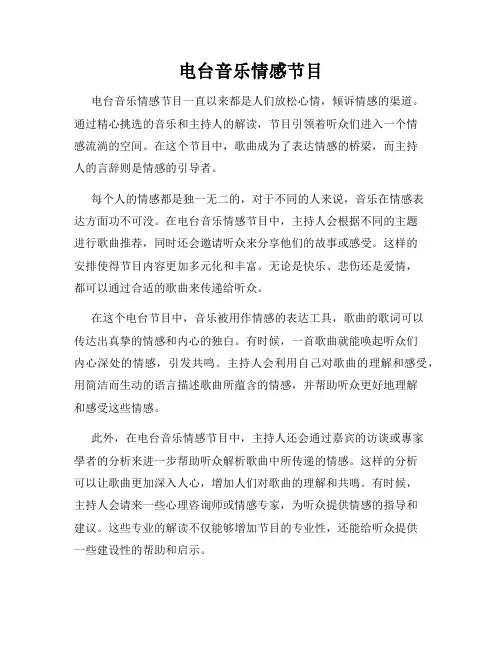 电台音乐情感节目

电台音乐情感节目一直以来都是人们放松心情，倾诉情感的渠道。通过精心挑选的音乐和主持人的解读，节目引领着听众们进入一个情感流淌的空间。在这个节目中，歌曲成为了表达情感的桥梁，而主持人的言辞则是情感的引导者。

每个人的情感都是独一无二的，对于不同的人来说，音乐在情感表达方面功不可没。在电台音乐情感节目中，主持人会根据不同的主题进行歌曲推荐，同时还会邀请听众来分享他们的故事或感受。这样的安排使得节目内容更加多元化和丰富。无论是快乐、悲伤还是爱情，都可以通过合适的歌曲来传递给听众。

在这个电台节目中，音乐被用作情感的表达工具，歌曲的歌词可以传达出真挚的情感和内心的独白。有时候，一首歌曲就能唤起听众们内心深处的情感，引发共鸣。主持人会利用自己对歌曲的理解和感受，用简洁而生动的语言描述歌曲所蕴含的情感，并帮助听众更好地理解和感受这些情感。

此外，在电台音乐情感节目中，主持人还会通过嘉宾的访谈或專家學者的分析来进一步帮助听众解析歌曲中所传递的情感。这样的分析可以让歌曲更加深入人心，增加人们对歌曲的理解和共鸣。有时候，主持人会请来一些心理咨询师或情感专家，为听众提供情感的指导和建议。这些专业的解读不仅能够增加节目的专业性，还能给听众提供一些建设性的帮助和启示。